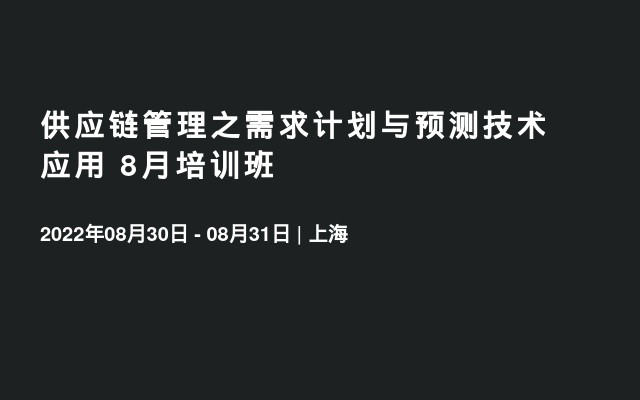 供应链管理之需求计划与预测技术应用 8月培训班

2022年08月30日 - 08月31日 | 上海